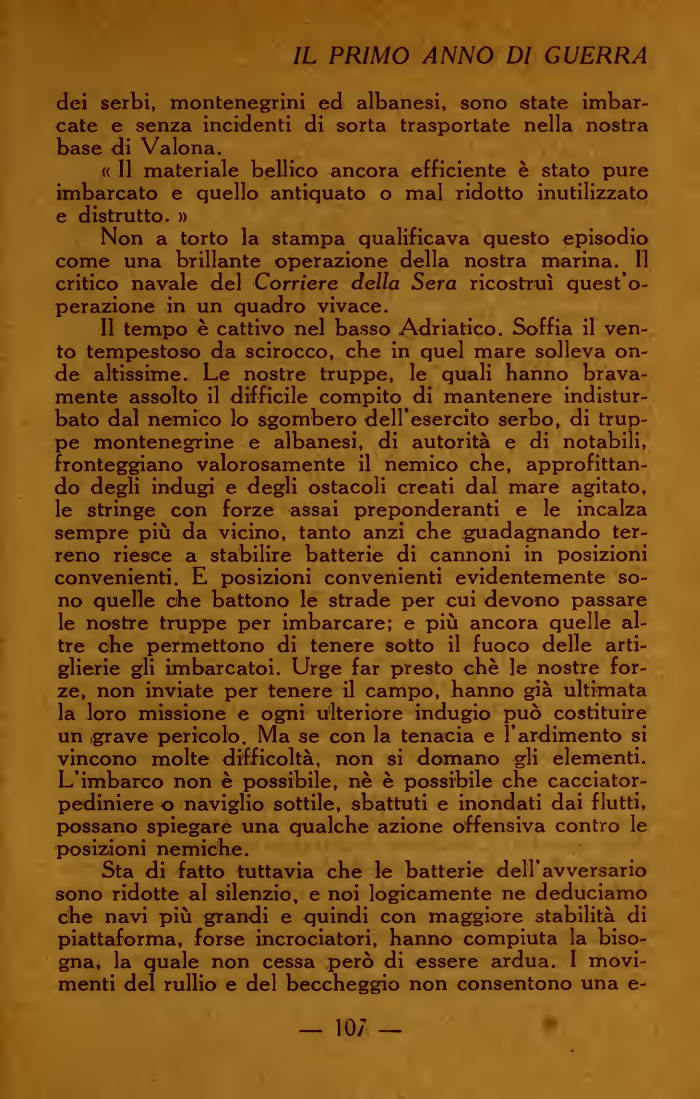 IL PRIMO ANNO DI GUERRA

dei serbi, montenegrini ed albanesi, sono state imbarcate e senza incidenti di sorta trasportate nella nostra base di Valona.

« Il materiale bellico ancora efficiente è stato pure imbarcato e quello antiquato o mal ridotto inutilizzato e distrutto. »

Non a torto la stampa qualificava questo episodio come una brillante operazione della nostra marina. Il critico navale del Corriere della Sera ricostruì quest'operazione in un quadro vivace.

Il tempo è cattivo nel basso Adriatico. Soffia il vento tempestoso da scirocco, che in quel mare solleva onde altissime. Le nostre truppe, le quali hanno bravamente assolto il difficile compito di mantenere indisturbato dal nemico lo sgombero dell'esercito serbo, di truppe montenegrine e albanesi, di autorità e di notabili, fronteggiano valorosamente il nemico che, approfittando degli indugi e degli ostacoli creati dal mare agitato, le stringe con forze assai preponderanti e le incalza sempre più da vicino, tanto anzi che guadagnando terreno riesce a stabilire batterie di cannoni in posizioni convenienti. E posizioni convenienti evidentemente sono quelle che battono le strade per cui devono passare le nostre truppe per imbarcare; e più ancora quelle altre che permettono di tenere sotto il fuoco delle artiglierie gli imbarcatoi. Urge far presto chè le nostre forze, non inviate per tenere il campo, hanno già ultimata la loro missione e ogni ulteriore indugio può costituire un grave pericolo. Ma se con la tenacia e l'ardimento si vincono molte difficoltà, non si domano gli elementi. L'imbarco non è possibile, nè è possibile che cacciatorpediniere o naviglio sottile, sbattuti e inondati dai flutti, possano spiegare una qualche azione offensiva contro le posizioni nemiche.

Sta di fatto tuttavia che le batterie dell'avversario sono ridotte al silenzio, e noi logicamente ne deduciamo che navi più grandi e quindi con maggiore stabilità di piattaforma, forse incrociatori, hanno compiuta la bisogna, la quale non cessa però di essere ardua. I movimenti del rullio e del beccheggio non consentono una e-

— 107 —